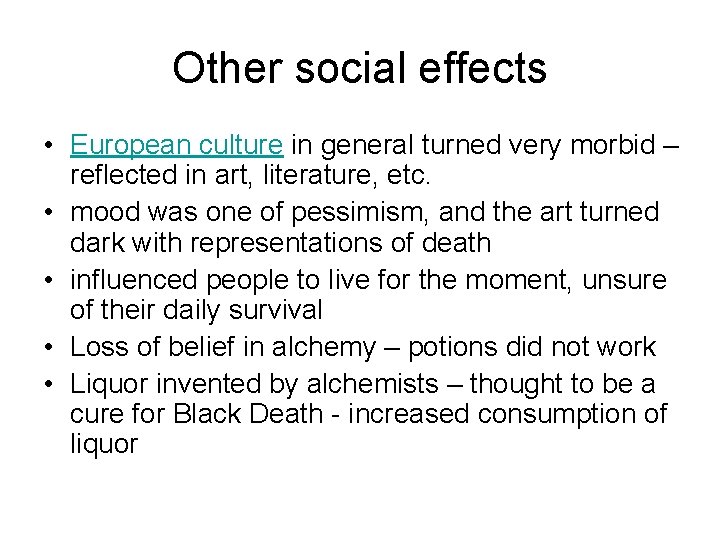 Other social effects

• European culture in general turned very morbid – reflected in art, literature, etc.
• mood was one of pessimism, and the art turned dark with representations of death
• influenced people to live for the moment, unsure of their daily survival
• Loss of belief in alchemy – potions did not work
• Liquor invented by alchemists – thought to be a cure for Black Death - increased consumption of liquor